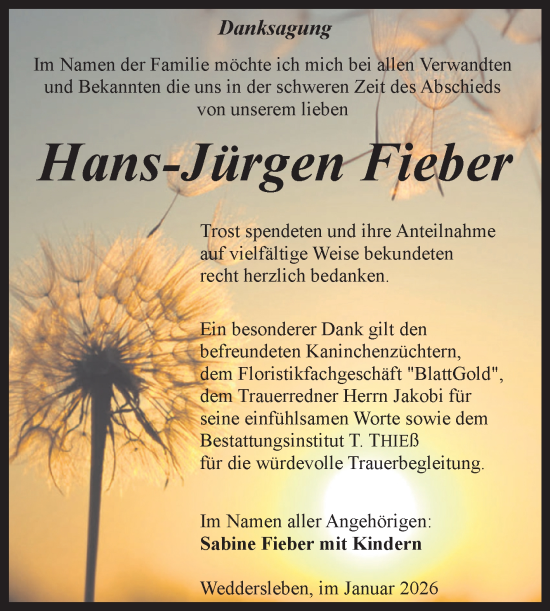 Danksagung

Im Namen der Familie möchte ich mich bei allen Verwandten und Bekannten die uns in der schweren Zeit des Abschieds von unserem lieben

Hans-Jürgen Fieber

Trost spendeten und ihre Anteilnahme auf vielfältige Weise bekundeten recht herzlich bedanken.

Ein besonderer Dank gilt den befreundeten Kaninchenzüchtern, dem Floristikfachgeschäft "BlattGold", dem Trauerredner Herrn Jakobi für seine einfühlsamen Worte sowie dem Bestattungsinstitut T. THIEß für die würdevolle Trauerbegleitung.

Im Namen aller Angehörigen:
Sabine Fieber mit Kindern

Weddersleben, im Januar 2026